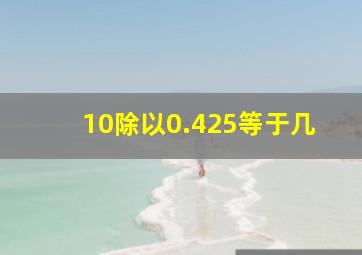 10除以0.425等于几